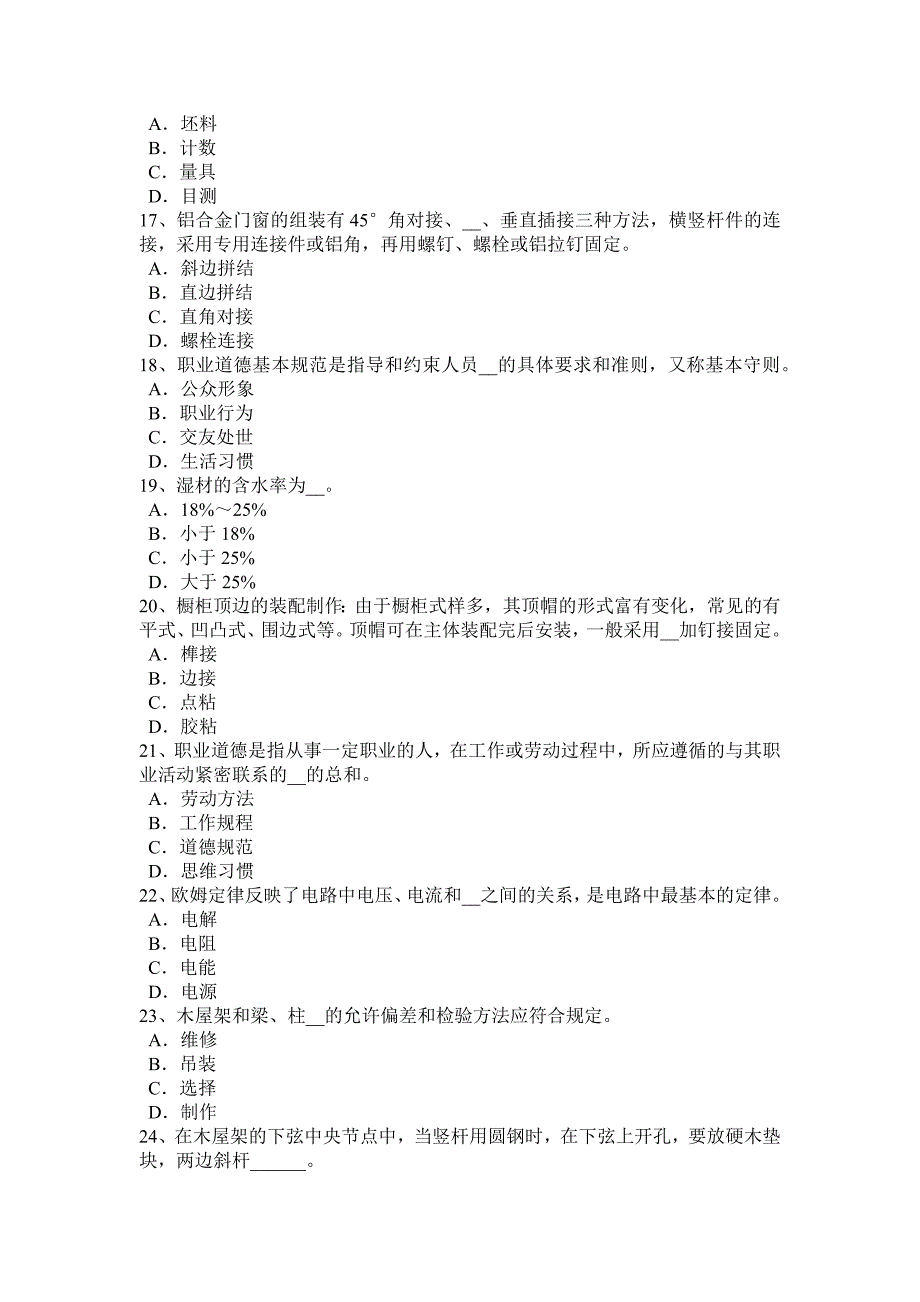 A．坯料
B．计数
C．量具
D．目测
17、铝合金门窗的组装有 45°角对接、__、垂直插接三种方法，横竖杆件的连接，采用专用连接件或铝角，再用螺钉、螺栓或铝拉钉固定。
A．斜边拼结
B．直边拼结
C．直角对接
D．螺栓连接
18、职业道德基本规范是指导和约束人员__的具体要求和准则，又称基本守则。
A．公众形象
B．职业行为
C．交友处世
D．生活习惯
19、湿材的含水率为__。
A．18%～25%
B．小于 18%
C．小于 25%
D．大于 25%
20、橱柜顶边的装配制作：由于橱柜式样多，其顶帽的形式富有变化，常见的有平式、凹凸式、围边式等。顶帽可在主体装配完后安装，一般采用__加钉接固定。
A．榫接
B．边接
C．点粘
D．胶粘
21、职业道德是指从事一定职业的人，在工作或劳动过程中，所应遵循的与其职业活动紧密联系的__的总和。
A．劳动方法
B．工作规程
C．道德规范
D．思维习惯
22、欧姆定律反映了电路中电压、电流和__之间的关系，是电路中最基本的定律。
A．电解
B．电阻
C．电能
D．电源
23、木屋架和梁、柱__的允许偏差和检验方法应符合规定。
A．维修
B．吊装
C．选择
D．制作
24、在木屋架的下弦中央节点中，当竖杆用圆钢时，在下弦上开孔，要放硬木垫块，两边斜杆______。